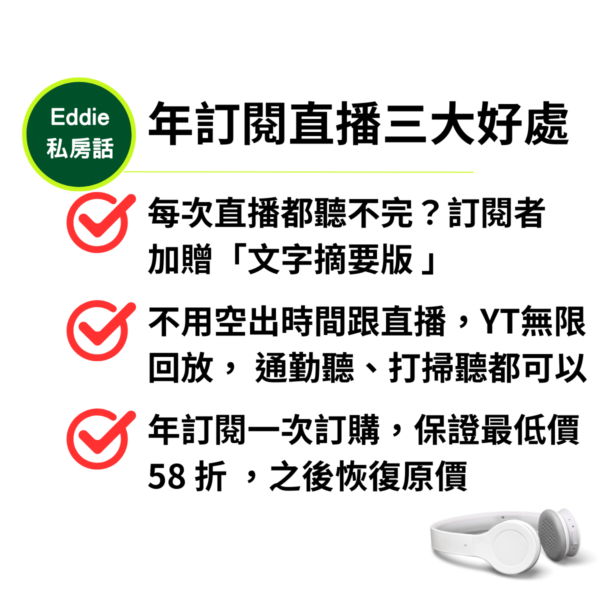 Eddie
私房話

年訂閱直播三大好處

每次直播都聽不完？訂閱者加贈「文字摘要版」

不用空出時間跟直播，YT無限回放， 通勤聽、打掃聽都可以

年訂閱一次訂購，保證最低價 58 折 ，之後恢復原價